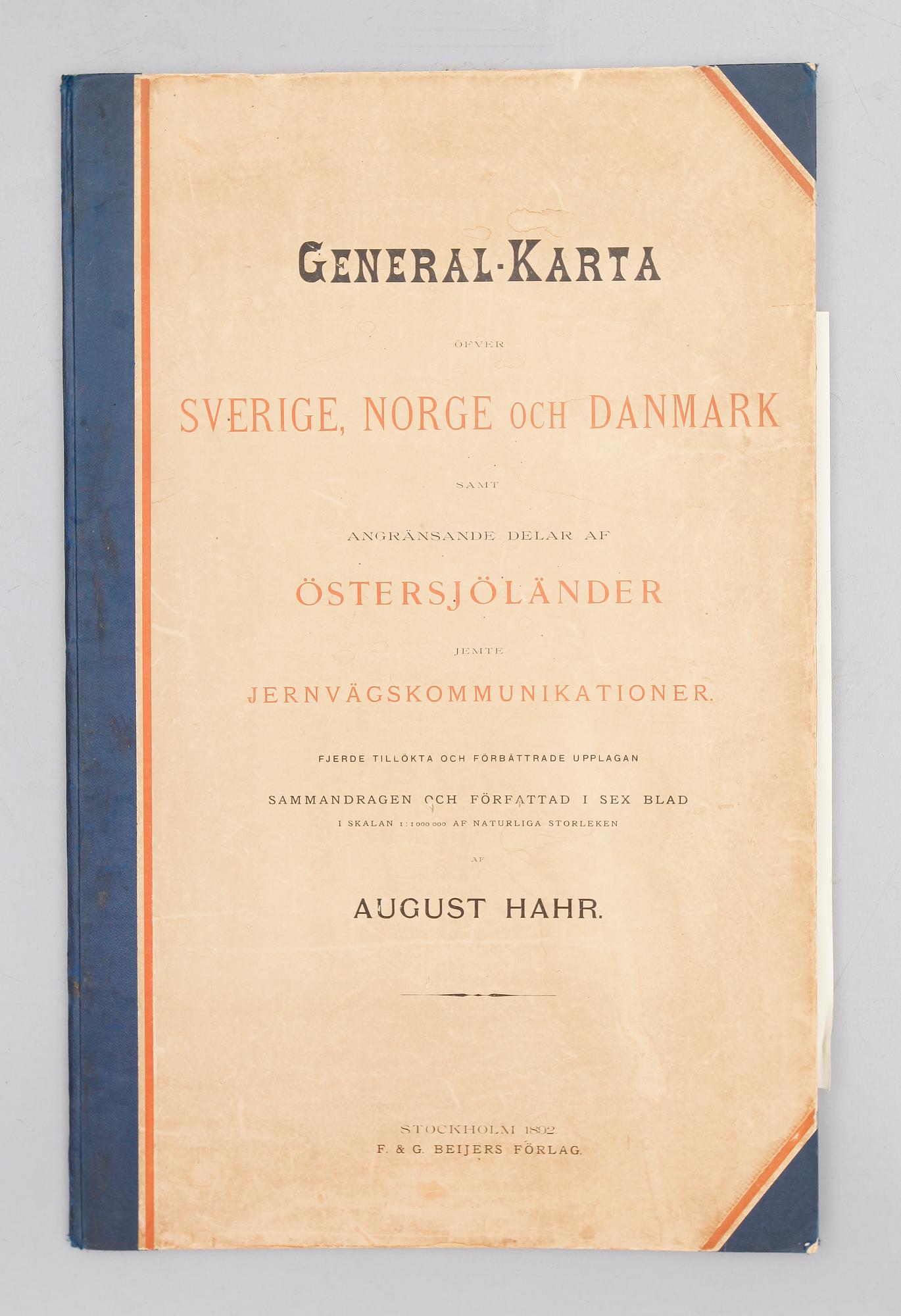 GENERAL-KARTA

ÖFVER

SVERIGE, NORGE OCH DANMARK

SAMT

ANGRÄNSANDE DELAR AF

ÖSTERSJÖLÄNDER

JEMTE

JERNVÄGSKOMMUNIKATIONER.

FJERDE TILLÖKTA OCH FÖRBÄTTRADE UPPLAGAN

SAMMANDRAGEN OCH FÖRFATTAD I SEX BLAD

I SKALAN 1:1000000 AF NATURLIGA STORLEKEN

AF

AUGUST HAHR.

STOCKHOLM 1892.

F. & G. BEIJERS FÖRLAG.